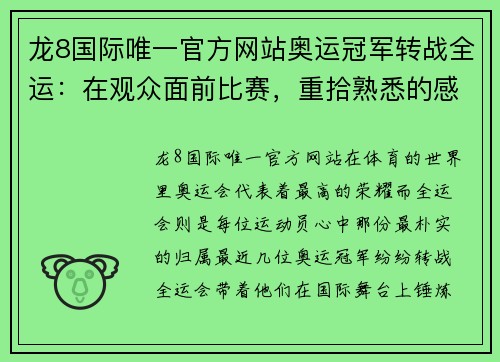 龙8国际唯一官方网站奥运冠军转战全运：在观众面前比赛，重拾熟悉的感

龙8国际唯一官方网站在体育的世界里奥运会代表着最高的荣耀而全运会则是每位运动员心中那份最朴实的归属最近几位奥运冠军纷纷转战全运会带着他们在国际舞台上锤炼